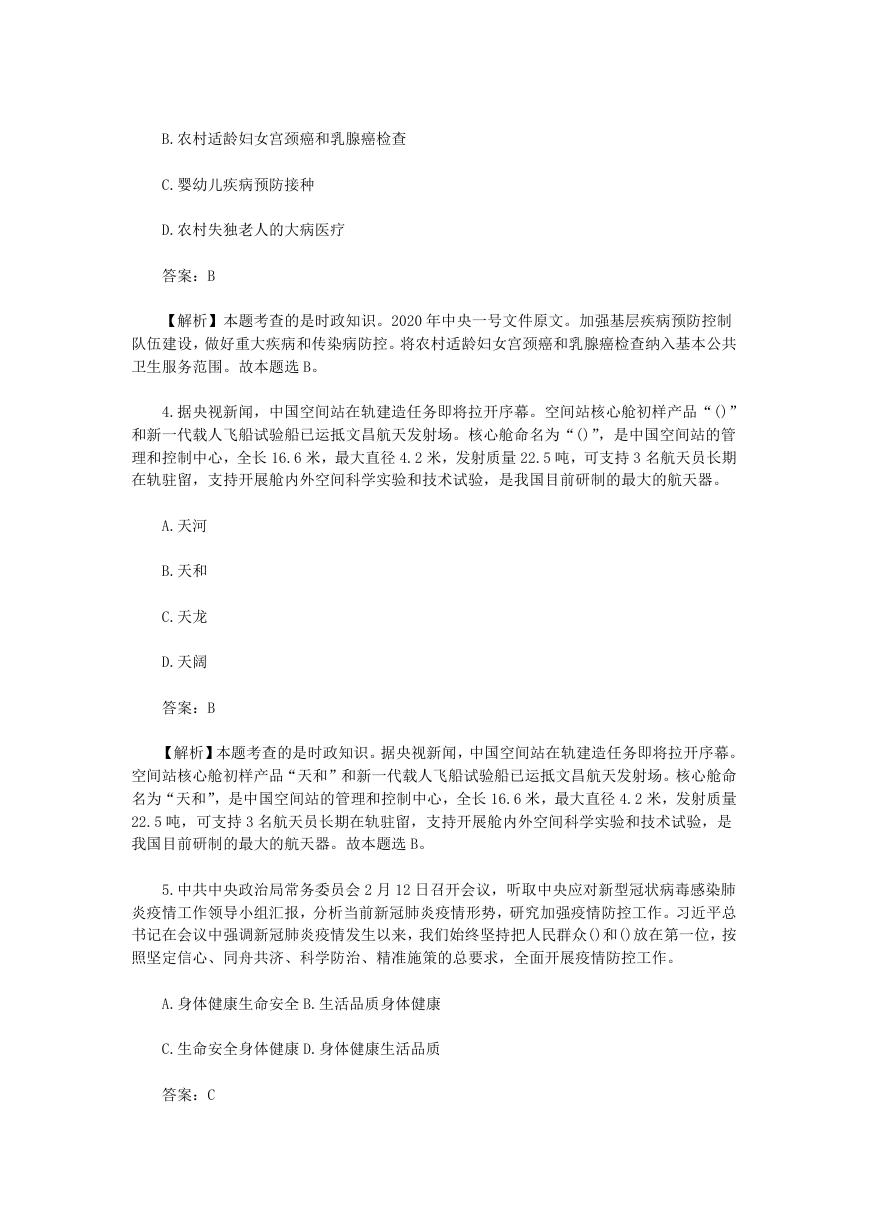 B.农村适龄妇女宫颈癌和乳腺癌检查

C.婴幼儿疾病预防接种

D.农村失独老人的大病医疗

答案：B

【解析】本题考查的是时政知识。2020年中央一号文件原文。加强基层疾病预防控制队伍建设，做好重大疾病和传染病防控。将农村适龄妇女宫颈癌和乳腺癌检查纳入基本公共卫生服务范围。故本题选B。

4.据央视新闻，中国空间站在轨建造任务即将拉开序幕。空间站核心舱初样产品“()”和新一代载人飞船试验船已运抵文昌航天发射场。核心舱命名为“()”，是中国空间站的管理和控制中心，全长16.6米，最大直径4.2米，发射质量22.5吨，可支持3名航天员长期在轨驻留，支持开展舱内外空间科学实验和技术试验，是我国目前研制的最大的航天器。

A.天河

B.天和

C.天龙

D.天阔

答案：B

【解析】本题考查的是时政知识。据央视新闻，中国空间站在轨建造任务即将拉开序幕。空间站核心舱初样产品“天和”和新一代载人飞船试验船已运抵文昌航天发射场。核心舱命名为“天和”，是中国空间站的管理和控制中心，全长16.6米，最大直径4.2米，发射质量22.5吨，可支持3名航天员长期在轨驻留，支持开展舱内外空间科学实验和技术试验，是我国目前研制的最大的航天器。故本题选B。

5.中共中央政治局常务委员会2月12日召开会议，听取中央应对新型冠状病毒感染肺炎疫情工作领导小组汇报，分析当前新冠肺炎疫情形势，研究加强疫情防控工作。习近平总书记在会议中强调新冠肺炎疫情发生以来，我们始终坚持把人民群众()和()放在第一位，按照坚定信心、同舟共济、科学防治、精准施策的总要求，全面开展疫情防控工作。

A.身体健康生命安全 B.生活品质身体健康

C.生命安全身体健康 D.身体健康生活品质

答案：C